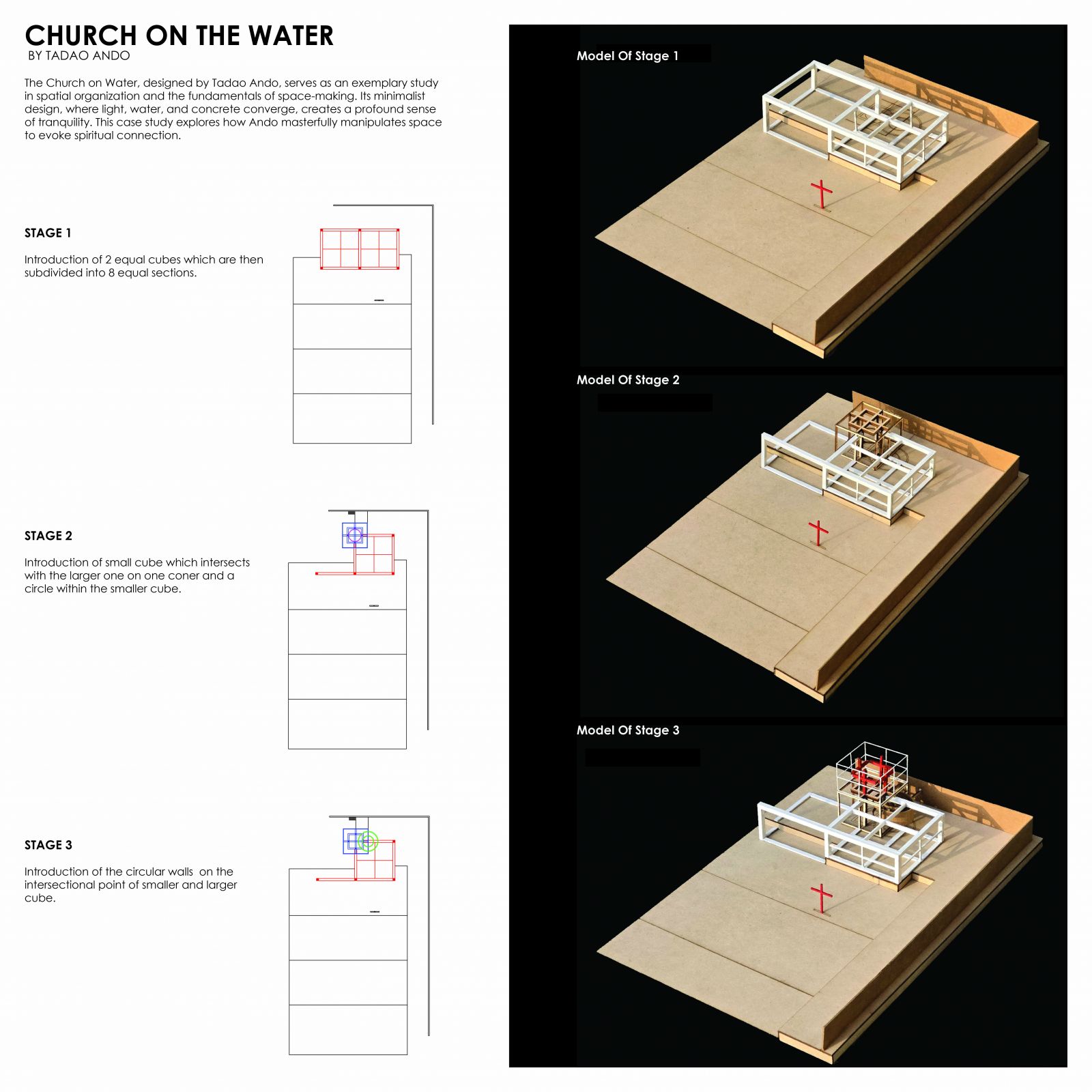 CHURCH ON THE WATER
BY TADAO ANDO

The Church on Water, designed by Tadao Ando, serves as an exemplary study in spatial organization and the fundamentals of space-making. Its minimalist design, where light, water, and concrete converge, creates a profound sense of tranquility. This case study explores how Ando masterfully manipulates space to evoke spiritual connection.

STAGE 1

Introduction of 2 equal cubes which are then subdivided into 8 equal sections.

STAGE 2

Introduction of small cube which intersects with the larger one on one coner and a circle within the smaller cube.

STAGE 3

Introduction of the circular walls on the intersectional point of smaller and larger cube.

Model Of Stage 1

Model Of Stage 2

Model Of Stage 3